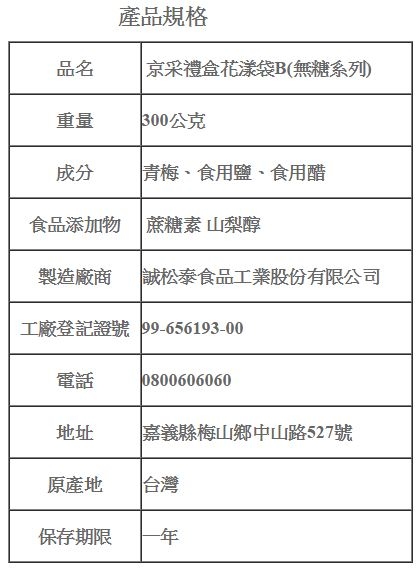 產品規格

| 品名 | 京采禮盒花漾袋B(無糖系列) |
|---|---|
| 重量 | 300公克 |
| 成分 | 青梅、食用鹽、食用醋 |
| 食品添加物 | 蔗糖素 山梨醇 |
| 製造廠商 | 誠松泰食品工業股份有限公司 |
| 工廠登記證號 | 99-656193-00 |
| 電話 | 0800606060 |
| 地址 | 嘉義縣梅山鄉中山路527號 |
| 原產地 | 台灣 |
| 保存期限 | 一年 |